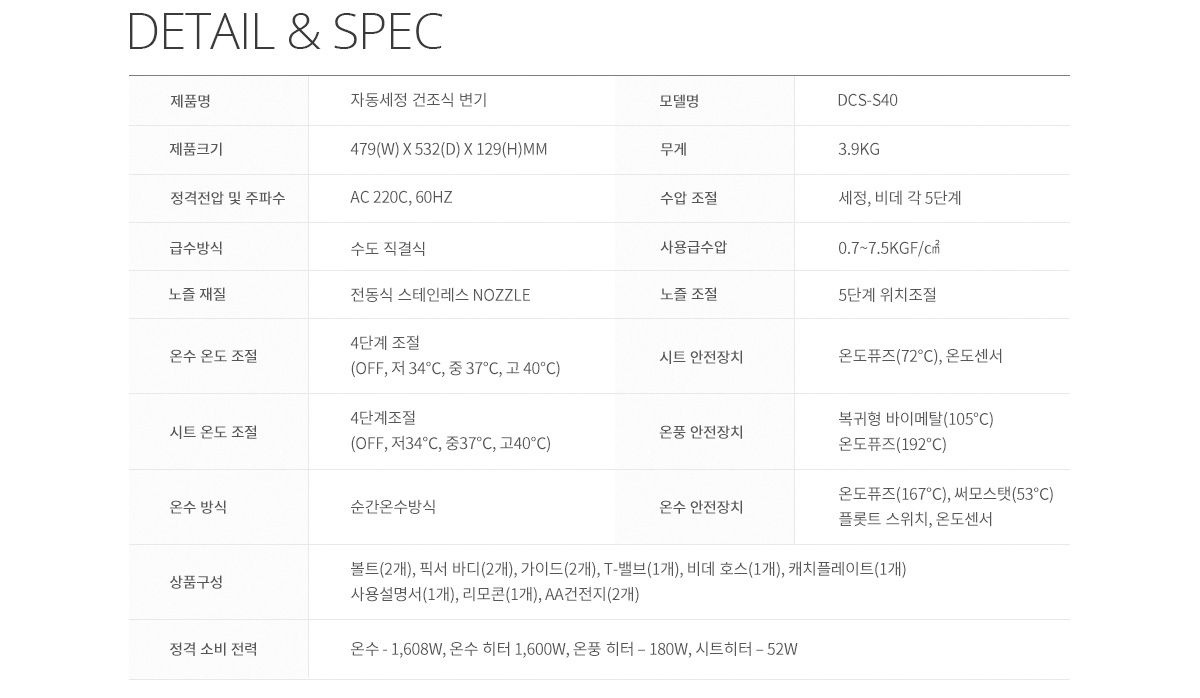 DETAIL & SPEC

| 제품명 | 자동세정 건조식 변기 | 모델명 | DCS-S40 |
|---|---|---|---|
| 제품크기 | 479(W) X 532(D) X 129(H)MM | 무게 | 3.9KG |
| 정격전압 및 주파수 | AC 220C, 60HZ | 수압 조절 | 세정, 비데 각 5단계 |
| 급수방식 | 수도 직결식 | 사용급수압 | 0.7~7.5KGF/㎠ |
| 노즐 재질 | 전동식 스테인레스 NOZZLE | 노즐 조절 | 5단계 위치조절 |
| 온수 온도 조절 | 4단계 조절 (OFF, 저 34°C, 중 37°C, 고 40°C) | 시트 안전장치 | 온도퓨즈(72°C), 온도센서 |
| 시트 온도 조절 | 4단계조절 (OFF, 저34°C, 중37°C, 고40°C) | 온풍 안전장치 | 복귀형 바이메탈(105°C) 온도퓨즈(192°C) |
| 온수 방식 | 순간온수방식 | 온수 안전장치 | 온도퓨즈(167°C), 써모스탯(53°C) 플롯트 스위치, 온도센서 |
| 상품구성 | 볼트(2개), 픽서 바디(2개), 가이드(2개), T-밸브(1개), 비데 호스(1개), 캐치플레이트(1개) 사용설명서(1개), 리모콘(1개), AA건전지(2개) | | |
| 정격 소비 전력 | 온수 - 1,608W, 온수 히터 1,600W, 온풍 히터 – 180W, 시트히터 – 52W | | |